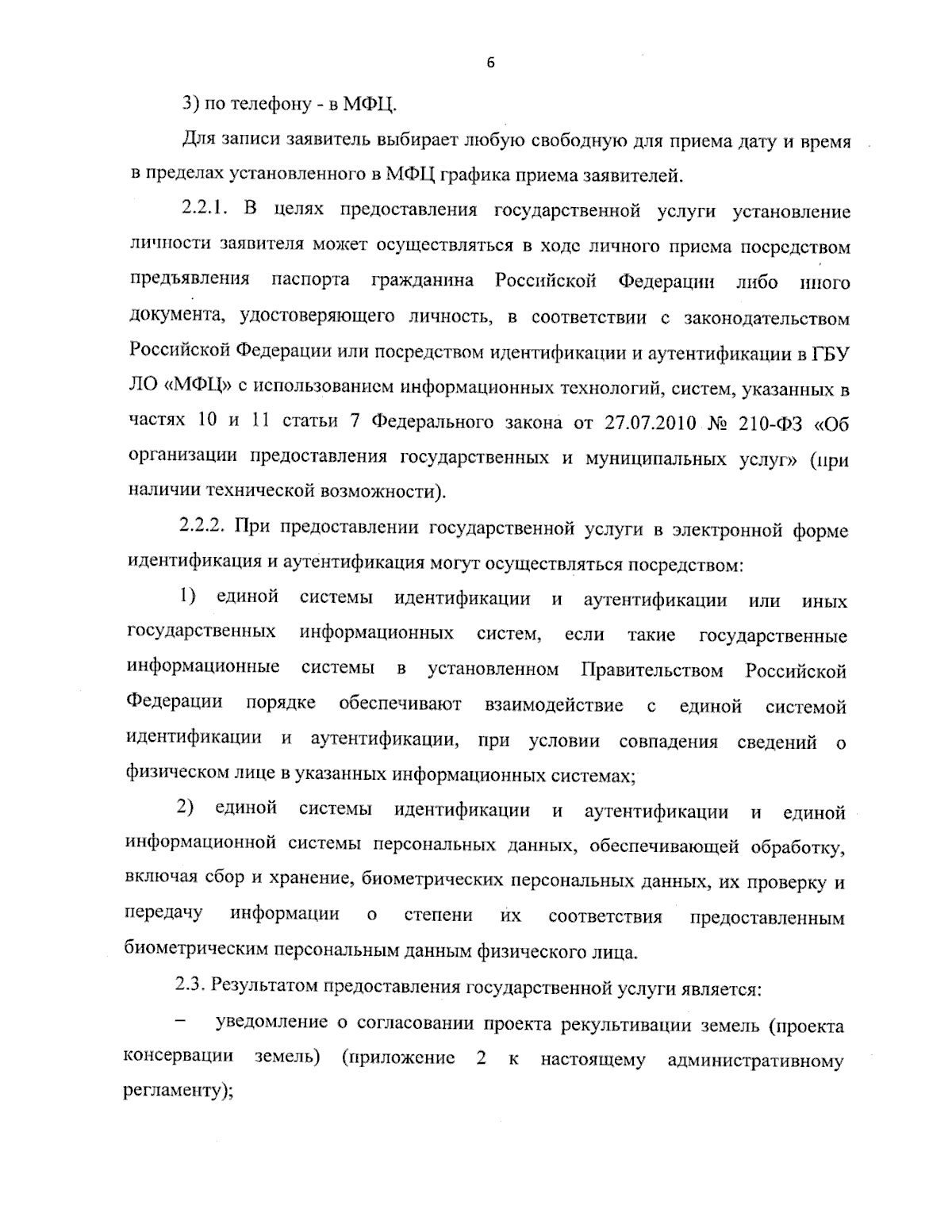 6

3) по телефону - в МФЦ.

Для записи заявитель выбирает любую свободную для приема дату и время в пределах установленного в МФЦ графика приема заявителей.

2.2.1. В целях предоставления государственной услуги установление личности заявителя может осуществляться в ходе личного приема посредством предъявления паспорта гражданина Российской Федерации либо иного документа, удостоверяющего личность, в соответствии с законодательством Российской Федерации или посредством идентификации и аутентификации в ГБУ ЛО «МФЦ» с использованием информационных технологий, систем, указанных в частях 10 и 11 статьи 7 Федерального закона от 27.07.2010 № 210-ФЗ «Об организации предоставления государственных и муниципальных услуг» (при наличии технической возможности).

2.2.2. При предоставлении государственной услуги в электронной форме идентификация и аутентификация могут осуществляться посредством:

1) единой системы идентификации и аутентификации или иных государственных информационных систем, если такие государственные информационные системы в установленном Правительством Российской Федерации порядке обеспечивают взаимодействие с единой системой идентификации и аутентификации, при условии совпадения сведений о физическом лице в указанных информационных системах;

2) единой системы идентификации и аутентификации и единой информационной системы персональных данных, обеспечивающей обработку, включая сбор и хранение, биометрических персональных данных, их проверку и передачу информации о степени их соответствия предоставленным биометрическим персональным данным физического лица.

2.3. Результатом предоставления государственной услуги является:

– уведомление о согласовании проекта рекультивации земель (проекта консервации земель) (приложение 2 к настоящему административному регламенту);